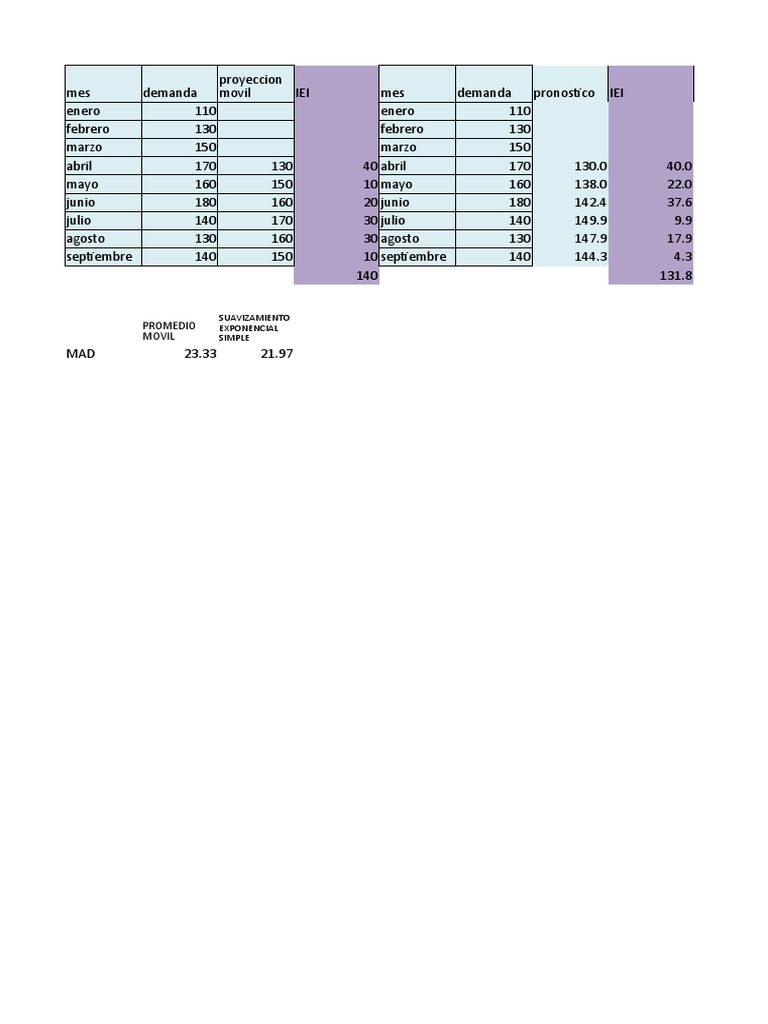 | mes | demanda | proyeccion movil | IEI |
|---|---|---|---|
| enero | 110 | | |
| febrero | 130 | | |
| marzo | 150 | | |
| abril | 170 | 130 | 40 |
| mayo | 160 | 150 | 10 |
| junio | 180 | 160 | 20 |
| julio | 140 | 170 | 30 |
| agosto | 130 | 160 | 30 |
| septiembre | 140 | 150 | 10 |
| | | | 140 |

| mes | demanda | pronostico | IEI |
|---|---|---|---|
| enero | 110 | | |
| febrero | 130 | | |
| marzo | 150 | | |
| abril | 170 | 130.0 | 40.0 |
| mayo | 160 | 138.0 | 22.0 |
| junio | 180 | 142.4 | 37.6 |
| julio | 140 | 149.9 | 9.9 |
| agosto | 130 | 147.9 | 17.9 |
| septiembre | 140 | 144.3 | 4.3 |
| | | | 131.8 |

| | PROMEDIO MOVIL | SUAVIZAMIENTO EXPONENCIAL SIMPLE |
|---|---|---|
| MAD | 23.33 | 21.97 |